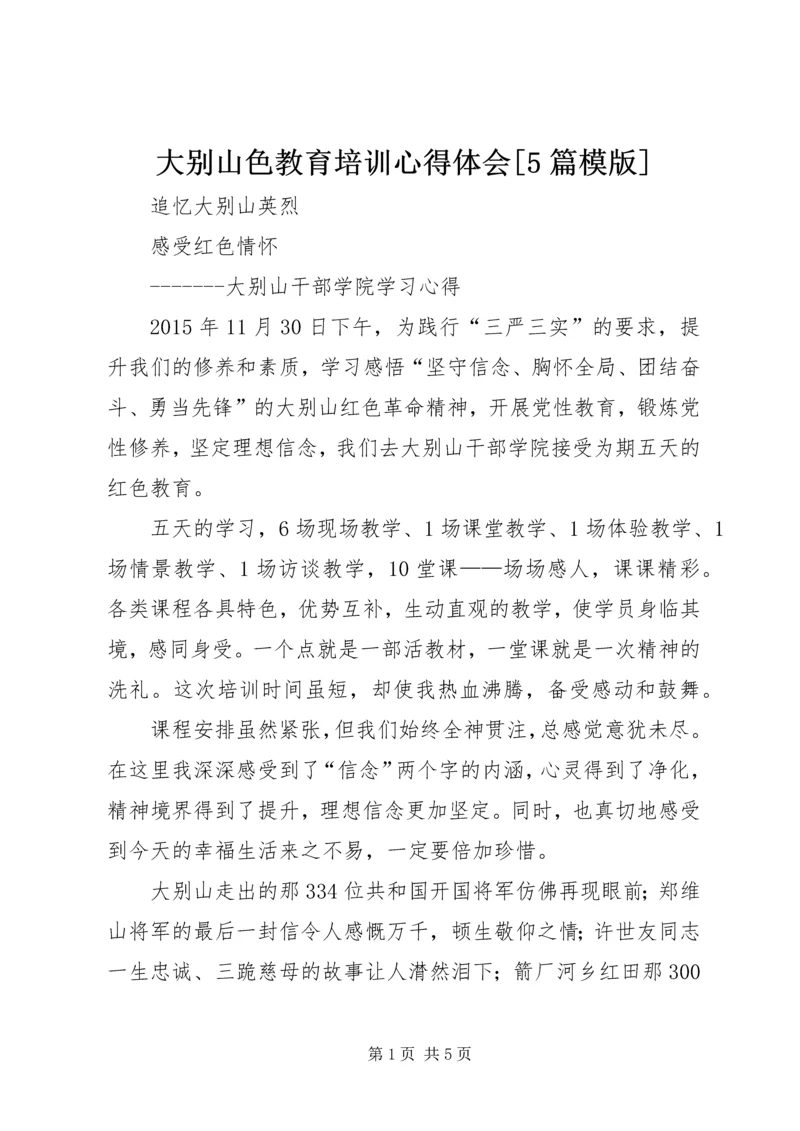 大别山色教育培训心得体会[5篇模版]

追忆大别山英烈

感受红色情怀

--------大别山干部学院学习心得

2015年11月30日下午，为践行“三严三实”的要求，提升我们的修养和素质，学习感悟“坚守信念、胸怀全局、团结奋斗、勇当先锋”的大别山红色革命精神，开展党性教育，锻炼党性修养，坚定理想信念，我们去大别山干部学院接受为期五天的红色教育。

五天的学习，6场现场教学、1场课堂教学、1场体验教学、1场情景教学、1场访谈教学，10堂课——场场感人，课课精彩。各类课程各具特色，优势互补，生动直观的教学，使学员身临其境，感同身受。一个点就是一部活教材，一堂课就是一次精神的洗礼。这次培训时间虽短，却使我热血沸腾，备受感动和鼓舞。

课程安排虽然紧张，但我们始终全神贯注，总感觉意犹未尽。在这里我深深感受到了“信念”两个字的内涵，心灵得到了净化，精神境界得到了提升，理想信念更加坚定。同时，也真切地感受到今天的幸福生活来之不易，一定要倍加珍惜。

大别山走出的那334位共和国开国将军仿佛再现眼前；郑维山将军的最后一封信令人感慨万千，顿生敬仰之情；许世友同志一生忠诚、三跪慈母的故事让人潸然泪下；箭厂河乡红田那300

第1页 共5页